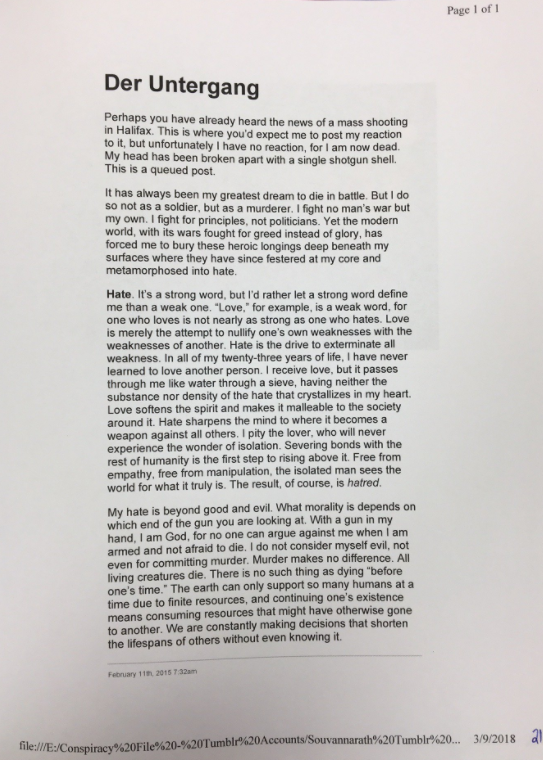 Page 1 of 1

Der Untergang

Perhaps you have already heard the news of a mass shooting in Halifax. This is where you'd expect me to post my reaction to it, but unfortunately I have no reaction, for I am now dead. My head has been broken apart with a single shotgun shell. This is a queued post.

It has always been my greatest dream to die in battle. But I do so not as a soldier, but as a murderer. I fight no man's war but my own. I fight for principles, not politicians. Yet the modern world, with its wars fought for greed instead of glory, has forced me to bury these heroic longings deep beneath my surfaces where they have since festered at my core and metamorphosed into hate.

Hate. It's a strong word, but I'd rather let a strong word define me than a weak one. "Love," for example, is a weak word, for one who loves is not nearly as strong as one who hates. Love is merely the attempt to nullify one's own weaknesses with the weaknesses of another. Hate is the drive to exterminate all weakness. In all of my twenty-three years of life, I have never learned to love another person. I receive love, but it passes through me like water through a sieve, having neither the substance nor density of the hate that crystallizes in my heart. Love softens the spirit and makes it malleable to the society around it. Hate sharpens the mind to where it becomes a weapon against all others. I pity the lover, who will never experience the wonder of isolation. Severing bonds with the rest of humanity is the first step to rising above it. Free from empathy, free from manipulation, the isolated man sees the world for what it truly is. The result, of course, is hatred.

My hate is beyond good and evil. What morality is depends on which end of the gun you are looking at. With a gun in my hand, I am God, for no one can argue against me when I am armed and not afraid to die. I do not consider myself evil, not even for committing murder. Murder makes no difference. All living creatures die. There is no such thing as dying "before one's time." The earth can only support so many humans at a time due to finite resources, and continuing one's existence means consuming resources that might have otherwise gone to another. We are constantly making decisions that shorten the lifespans of others without even knowing it.

February 11th, 2015 7:32am

file:///E:/Conspiracy%20File%20-%20Tumblr%20Accounts/Souvannarath%20Tumblr%20... 3/9/2018 21